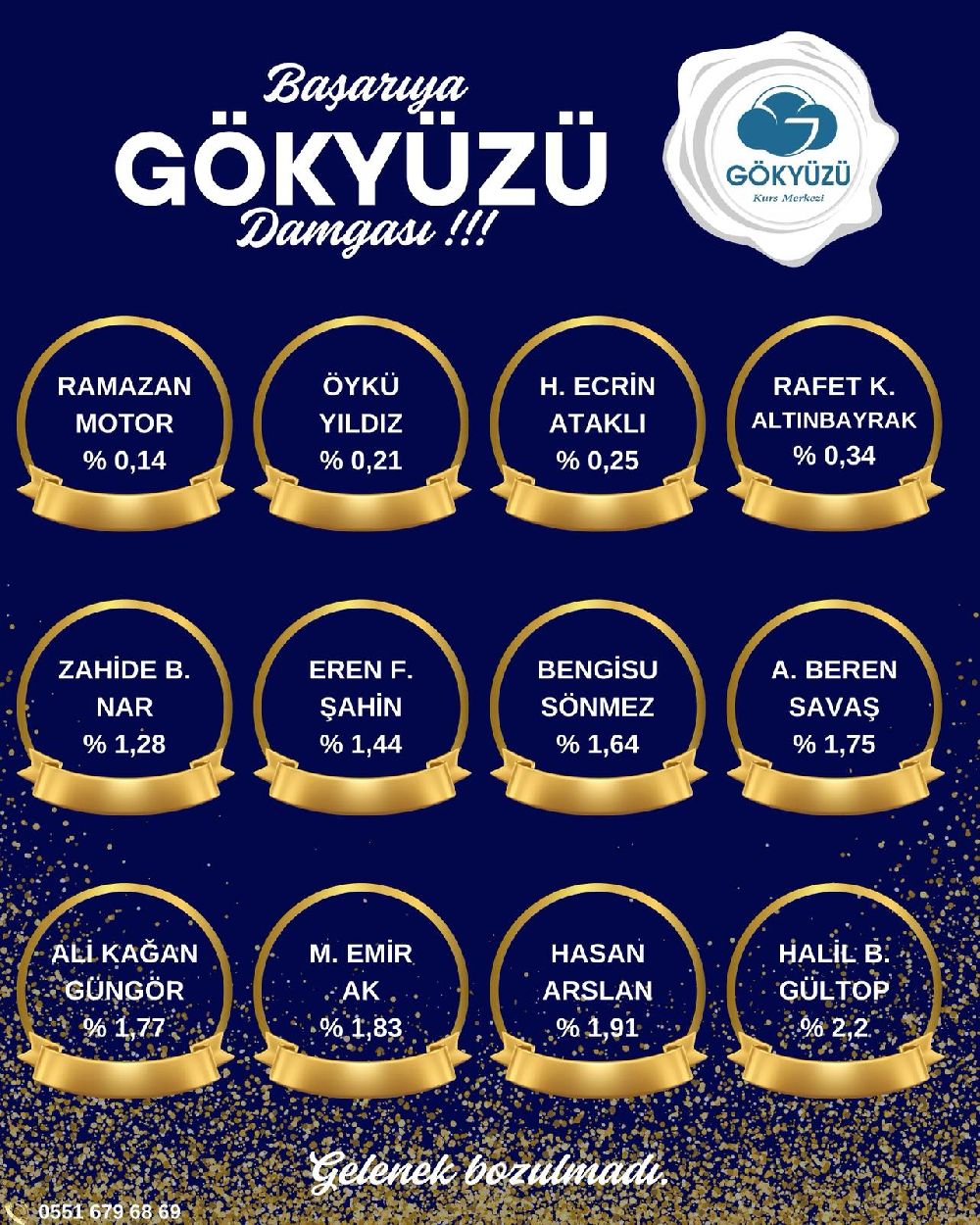 Başarıya
GÖKYÜZÜ
Damgası !!!

GÖKYÜZÜ
Kurs Merkezi

RAMAZAN
MOTOR
% 0,14

ÖYKÜ
YILDIZ
% 0,21

H. ECRİN
ATAKLI
% 0,25

RAFET K.
ALTINBAYRAK
% 0,34

ZAHİDE B.
NAR
% 1,28

EREN F.
ŞAHİN
% 1,44

BENGİSU
SÖNMEZ
% 1,64

A. BEREN
SAVAŞ
% 1,75

ALİ KAĞAN
GÜNGÖR
% 1,77

M. EMİR
AK
% 1,83

HASAN
ARSLAN
% 1,91

HALİL B.
GÜLTOP
% 2,2

Gelenek bozulmadı.

0551 679 68 69